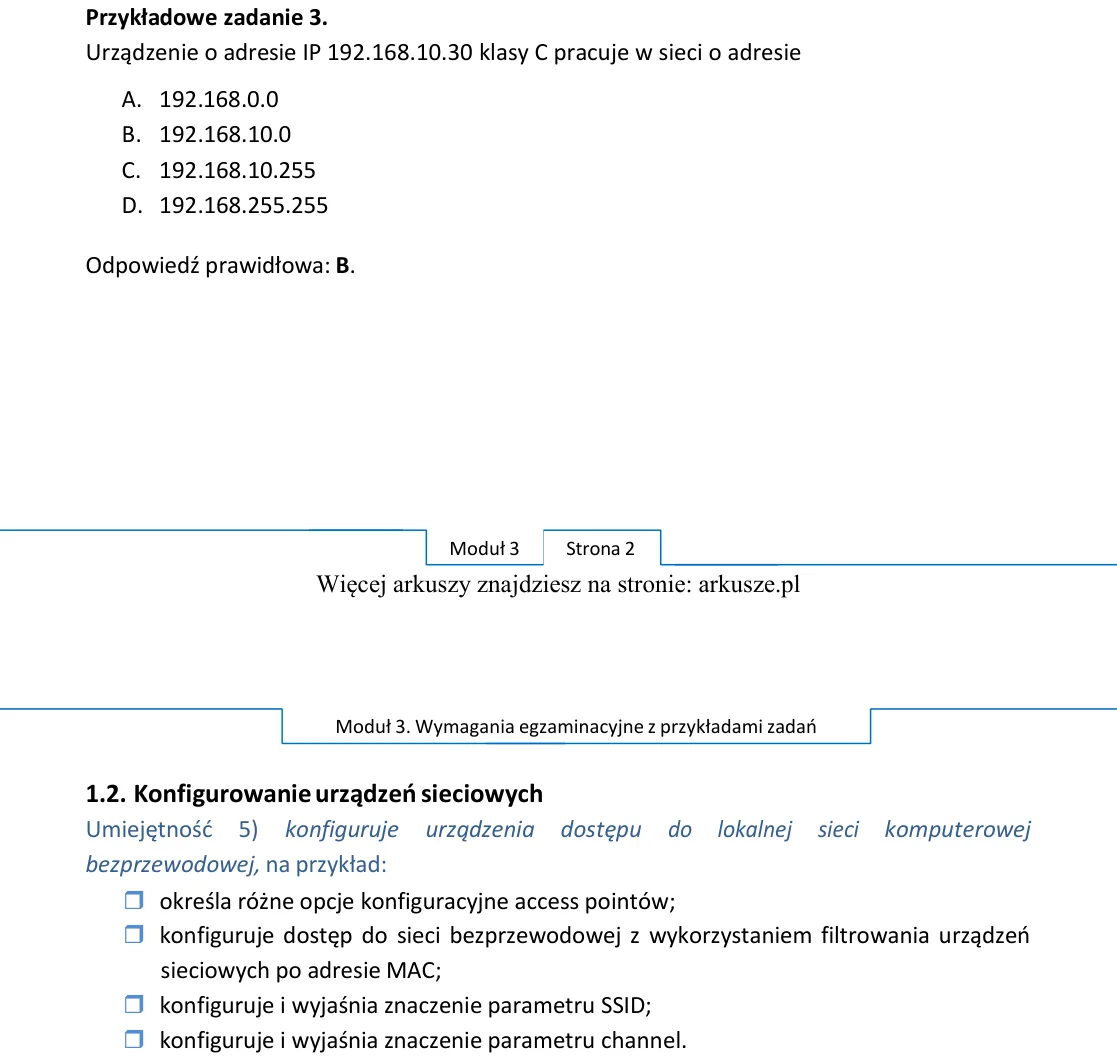 Przykładowe zadanie 3.
Urządzenie o adresie IP 192.168.10.30 klasy C pracuje w sieci o adresie

A. 192.168.0.0
B. 192.168.10.0
C. 192.168.10.255
D. 192.168.255.255

Odpowiedź prawidłowa: B.

Moduł 3 Strona 2

Więcej arkuszy znajdziesz na stronie: arkusze.pl

Moduł 3. Wymagania egzaminacyjne z przykładami zadań

1.2. Konfigurowanie urządzeń sieciowych

Umiejętność 5) konfiguruje urządzenia dostępu do lokalnej sieci komputerowej bezprzewodowej, na przykład:

☐ określa różne opcje konfiguracyjne access pointów;
☐ konfiguruje dostęp do sieci bezprzewodowej z wykorzystaniem filtrowania urządzeń sieciowych po adresie MAC;
☐ konfiguruje i wyjaśnia znaczenie parametru SSID;
☐ konfiguruje i wyjaśnia znaczenie parametru channel.